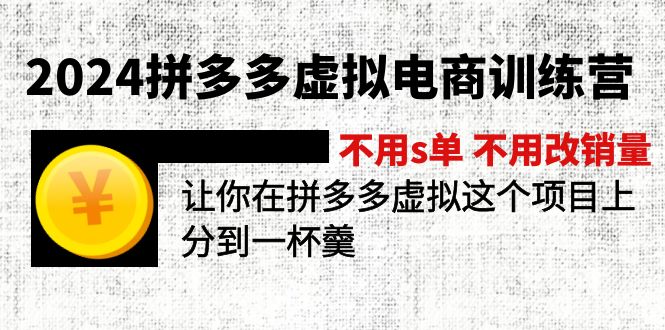 2024拼多多虚拟电商训练营

¥

不用s单 不用改销量

让你在拼多多虚拟这个项目上分到一杯羹